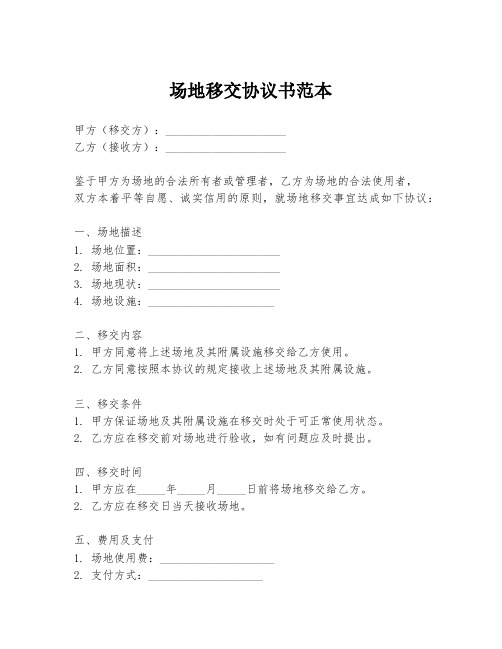 场地移交协议书范本

甲方（移交方）：____________________
乙方（接收方）：____________________

鉴于甲方为场地的合法所有者或管理者，乙方为场地的合法使用者，双方本着平等自愿、诚实信用的原则，就场地移交事宜达成如下协议：

一、场地描述
1. 场地位置：____________________
2. 场地面积：____________________
3. 场地现状：____________________
4. 场地设施：____________________

二、移交内容
1. 甲方同意将上述场地及其附属设施移交给乙方使用。
2. 乙方同意按照本协议的规定接收上述场地及其附属设施。

三、移交条件
1. 甲方保证场地及其附属设施在移交时处于可正常使用状态。
2. 乙方应在移交前对场地进行验收，如有问题应及时提出。

四、移交时间
1. 甲方应在_____年_____月_____日前将场地移交给乙方。
2. 乙方应在移交日当天接收场地。

五、费用及支付
1. 场地使用费：____________________
2. 支付方式：____________________